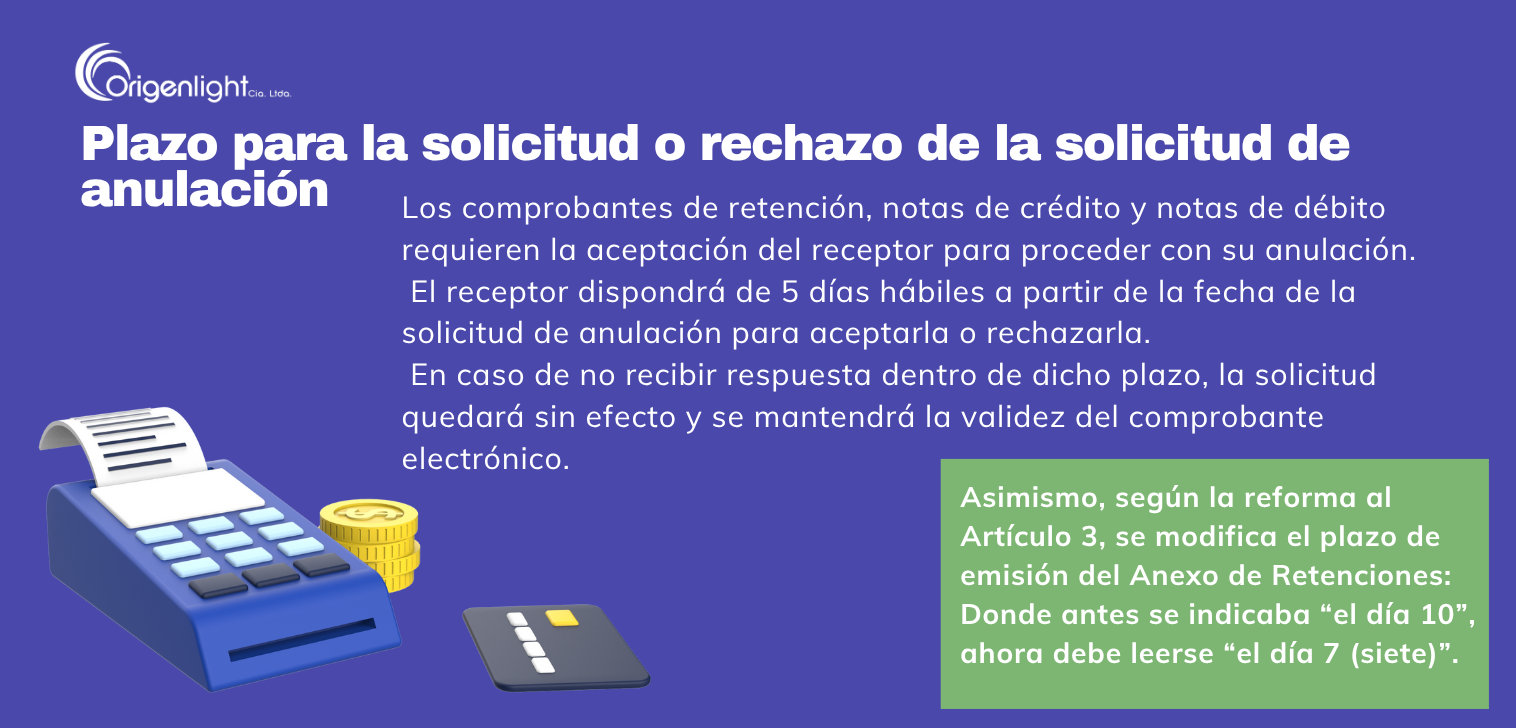 Origenlight Cia. Ltda.

Plazo para la solicitud o rechazo de la solicitud de anulación

Los comprobantes de retención, notas de crédito y notas de débito requieren la aceptación del receptor para proceder con su anulación.

El receptor dispondrá de 5 días hábiles a partir de la fecha de la solicitud de anulación para aceptarla o rechazarla.

En caso de no recibir respuesta dentro de dicho plazo, la solicitud quedará sin efecto y se mantendrá la validez del comprobante electrónico.

Asimismo, según la reforma al Artículo 3, se modifica el plazo de emisión del Anexo de Retenciones: Donde antes se indicaba "el día 10", ahora debe leerse "el día 7 (siete)".